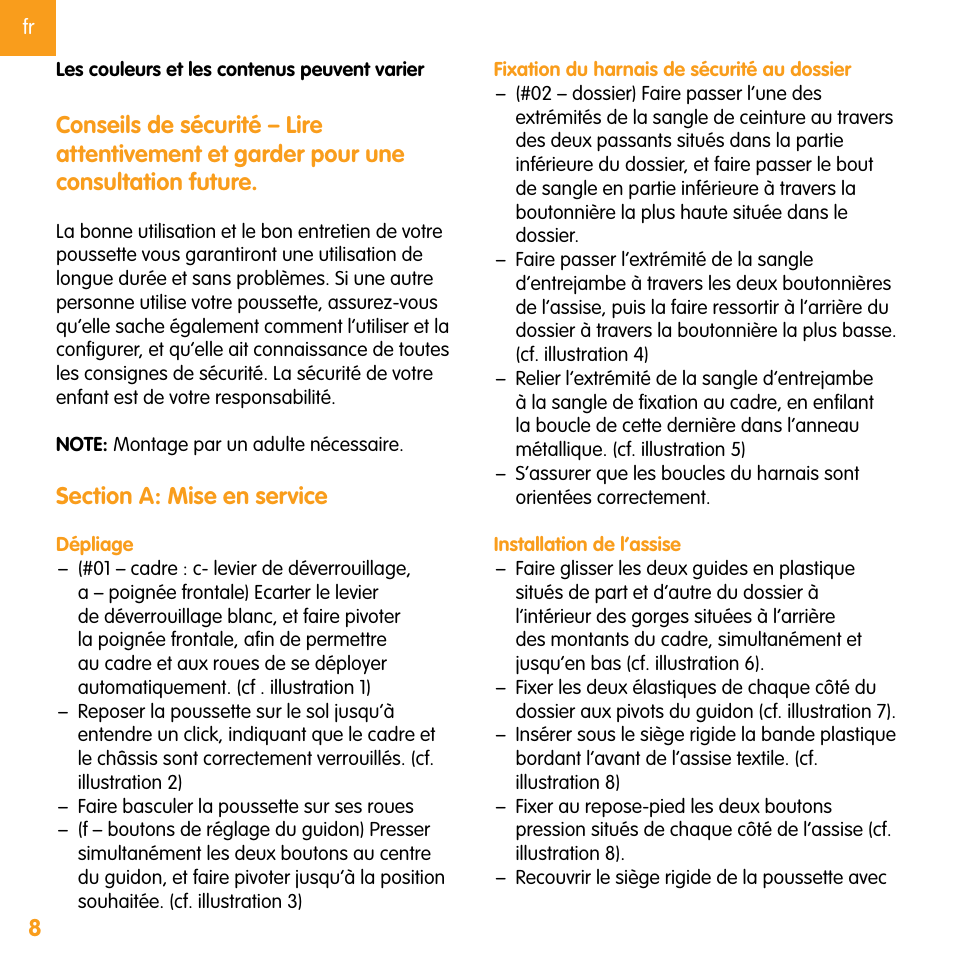 fr

Les couleurs et les contenus peuvent varier

Conseils de sécurité – Lire attentivement et garder pour une consultation future.

La bonne utilisation et le bon entretien de votre poussette vous garantiront une utilisation de longue durée et sans problèmes. Si une autre personne utilise votre poussette, assurez-vous qu'elle sache également comment l'utiliser et la configurer, et qu'elle ait connaissance de toutes les consignes de sécurité. La sécurité de votre enfant est de votre responsabilité.

NOTE: Montage par un adulte nécessaire.

Section A: Mise en service

Dépliage
– (#01 – cadre : c- levier de déverrouillage, a – poignée frontale) Ecarter le levier de déverrouillage blanc, et faire pivoter la poignée frontale, afin de permettre au cadre et aux roues de se déployer automatiquement. (cf . illustration 1)
– Reposer la poussette sur le sol jusqu'à entendre un click, indiquant que le cadre et le châssis sont correctement verrouillés. (cf. illustration 2)
– Faire basculer la poussette sur ses roues
– (f – boutons de réglage du guidon) Presser simultanément les deux boutons au centre du guidon, et faire pivoter jusqu'à la position souhaitée. (cf. illustration 3)

Fixation du harnais de sécurité au dossier
– (#02 – dossier) Faire passer l'une des extrémités de la sangle de ceinture au travers des deux passants situés dans la partie inférieure du dossier, et faire passer le bout de sangle en partie inférieure à travers la boutonnière la plus haute située dans le dossier.
– Faire passer l'extrémité de la sangle d'entrejambe à travers les deux boutonnières de l'assise, puis la faire ressortir à l'arrière du dossier à travers la boutonnière la plus basse. (cf. illustration 4)
– Relier l'extrémité de la sangle d'entrejambe à la sangle de fixation au cadre, en enfilant la boucle de cette dernière dans l'anneau métallique. (cf. illustration 5)
– S'assurer que les boucles du harnais sont orientées correctement.

Installation de l'assise
– Faire glisser les deux guides en plastique situés de part et d'autre du dossier à l'intérieur des gorges situées à l'arrière des montants du cadre, simultanément et jusqu'en bas (cf. illustration 6).
– Fixer les deux élastiques de chaque côté du dossier aux pivots du guidon (cf. illustration 7).
– Insérer sous le siège rigide la bande plastique bordant l'avant de l'assise textile. (cf. illustration 8)
– Fixer au repose-pied les deux boutons pression situés de chaque côté de l'assise (cf. illustration 8).
– Recouvrir le siège rigide de la poussette avec

8